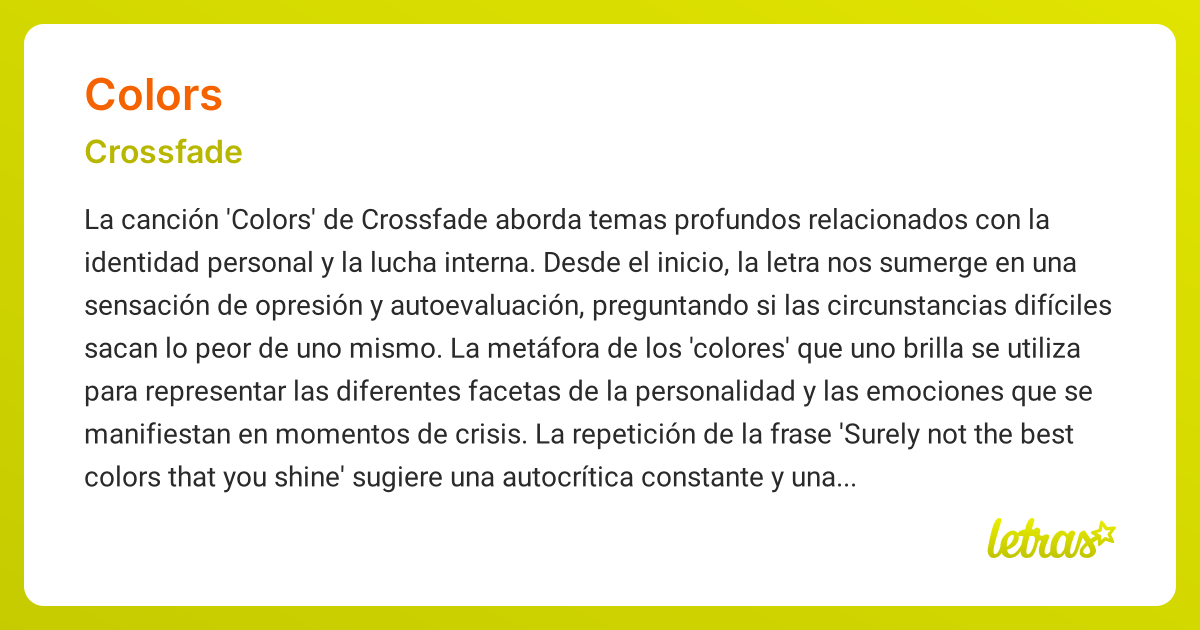 Colors

Crossfade

La canción 'Colors' de Crossfade aborda temas profundos relacionados con la identidad personal y la lucha interna. Desde el inicio, la letra nos sumerge en una sensación de opresión y autoevaluación, preguntando si las circunstancias difíciles sacan lo peor de uno mismo. La metáfora de los 'colores' que uno brilla se utiliza para representar las diferentes facetas de la personalidad y las emociones que se manifiestan en momentos de crisis. La repetición de la frase 'Surely not the best colors that you shine' sugiere una autocrítica constante y una...

letras